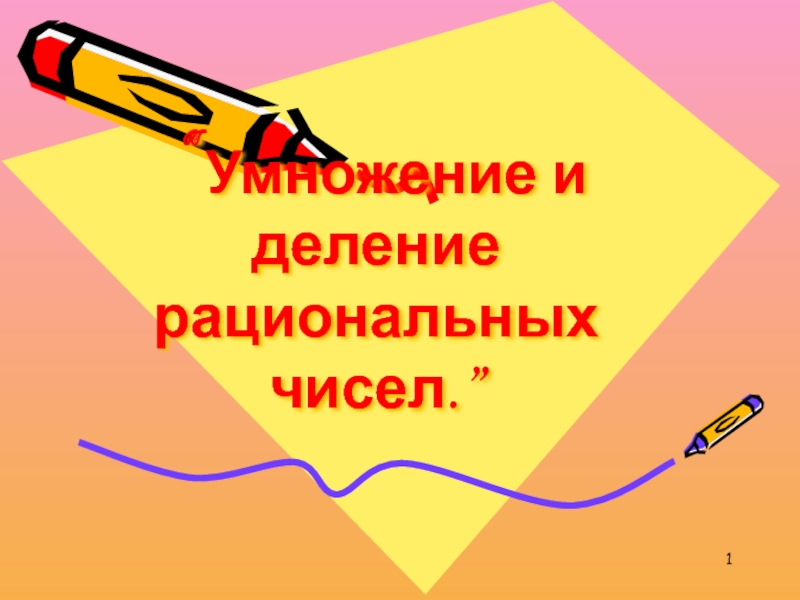 “Умножение и деление рациональных чисел.”

1